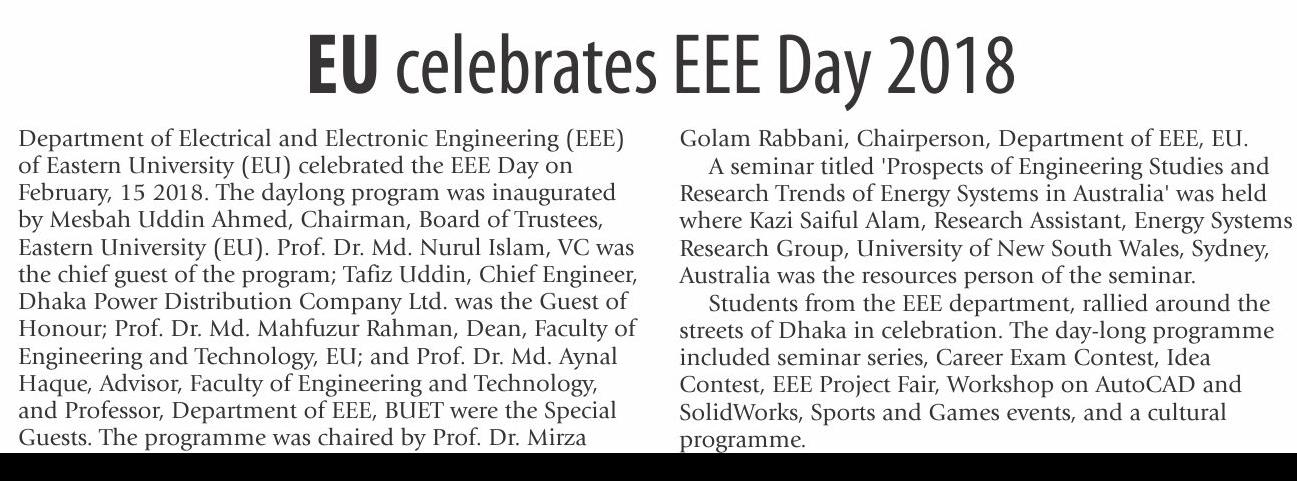 EU celebrates EEE Day 2018

Department of Electrical and Electronic Engineering (EEE) of Eastern University (EU) celebrated the EEE Day on February, 15 2018. The daylong program was inaugurated by Mesbah Uddin Ahmed, Chairman, Board of Trustees, Eastern University (EU). Prof. Dr. Md. Nurul Islam, VC was the chief guest of the program; Tafiz Uddin, Chief Engineer, Dhaka Power Distribution Company Ltd. was the Guest of Honour; Prof. Dr. Md. Mahfuzur Rahman, Dean, Faculty of Engineering and Technology, EU; and Prof. Dr. Md. Aynal Haque, Advisor, Faculty of Engineering and Technology, and Professor, Department of EEE, BUET were the Special Guests. The programme was chaired by Prof. Dr. Mirza Golam Rabbani, Chairperson, Department of EEE, EU.

A seminar titled 'Prospects of Engineering Studies and Research Trends of Energy Systems in Australia' was held where Kazi Saiful Alam, Research Assistant, Energy Systems Research Group, University of New South Wales, Sydney, Australia was the resources person of the seminar.

Students from the EEE department, rallied around the streets of Dhaka in celebration. The day-long programme included seminar series, Career Exam Contest, Idea Contest, EEE Project Fair, Workshop on AutoCAD and SolidWorks, Sports and Games events, and a cultural programme.